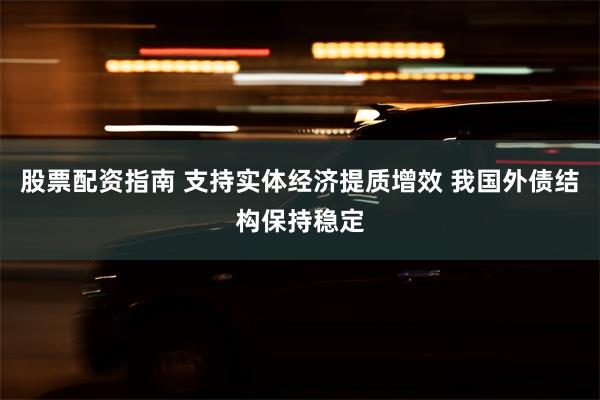 股票配资指南 支持实体经济提质增效 我国外债结构保持稳定